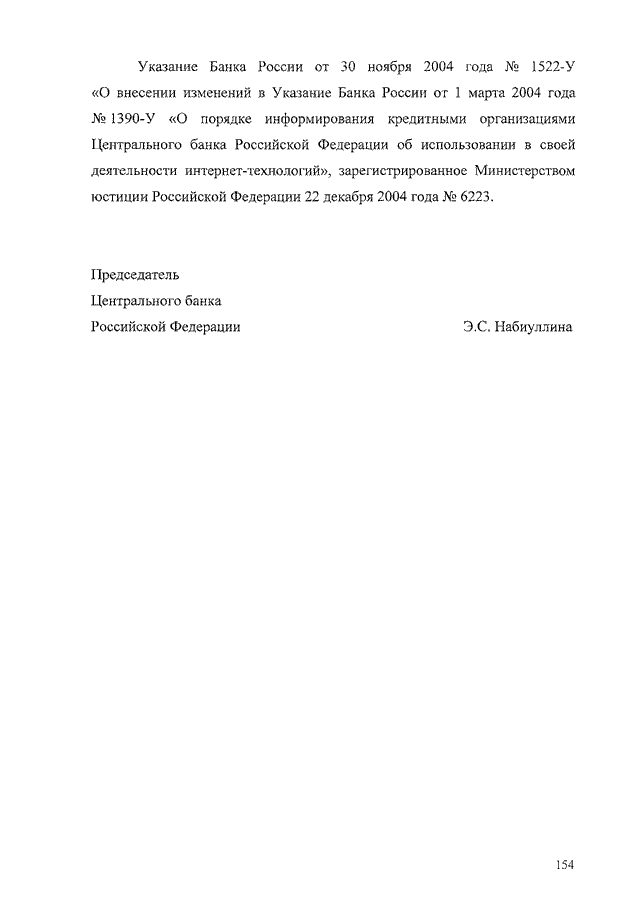 Указание Банка России от 30 ноября 2004 года № 1522-У «О внесении изменений в Указание Банка России от 1 марта 2004 года № 1390-У «О порядке информирования кредитными организациями Центрального банка Российской Федерации об использовании в своей деятельности интернет-технологий», зарегистрированное Министерством юстиции Российской Федерации 22 декабря 2004 года № 6223.

Председатель
Центрального банка
Российской Федерации Э.С. Набиуллина

154